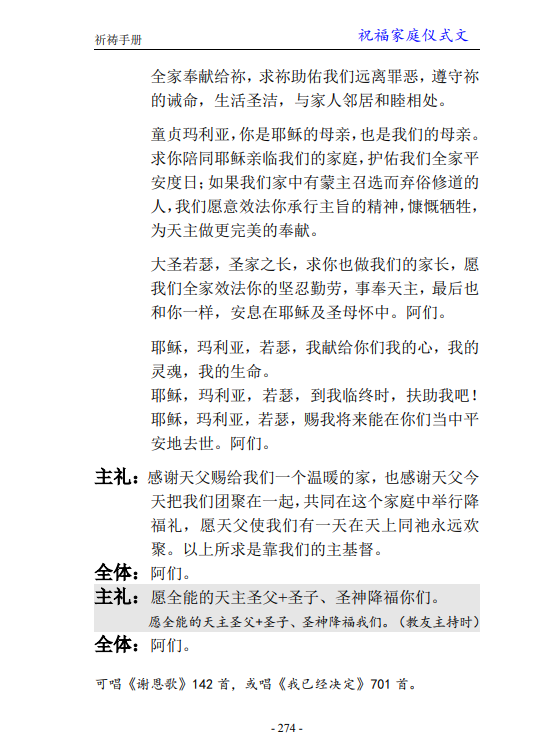 祈祷手册

祝福家庭仪式文

全家奉献给祢，求祢助佑我们远离罪恶，遵守祢的诫命，生活圣洁，与家人邻居和睦相处。

童贞玛利亚，你是耶稣的母亲，也是我们的母亲。求你陪同耶稣亲临我们的家庭，护佑我们全家平安度日；如果我们家中有蒙主召选而弃俗修道的人，我们愿意效法你承行主旨的精神，慷慨牺牲，为天主做更完美的奉献。

大圣若瑟，圣家之长，求你也做我们的家长，愿我们全家效法你的坚忍勤劳，事奉天主，最后也和你一样，安息在耶稣及圣母怀中。阿们。

耶稣，玛利亚，若瑟，我献给你们我的心，我的灵魂，我的生命。
耶稣，玛利亚，若瑟，到我临终时，扶助我吧！
耶稣，玛利亚，若瑟，赐我将来能在你们当中平安地去世。阿们。

主礼：感谢天父赐给我们一个温暖的家，也感谢天父今天把我们团聚在一起，共同在这个家庭中举行降福礼，愿天父使我们有一天在天上同祂永远欢聚。以上所求是靠我们的主基督。
全体：阿们。
主礼：愿全能的天主圣父+圣子、圣神降福你们。
愿全能的天主圣父+圣子、圣神降福我们。（教友主持时）
全体：阿们。

可唱《谢恩歌》142 首，或唱《我已经决定》701 首。

- 274 -